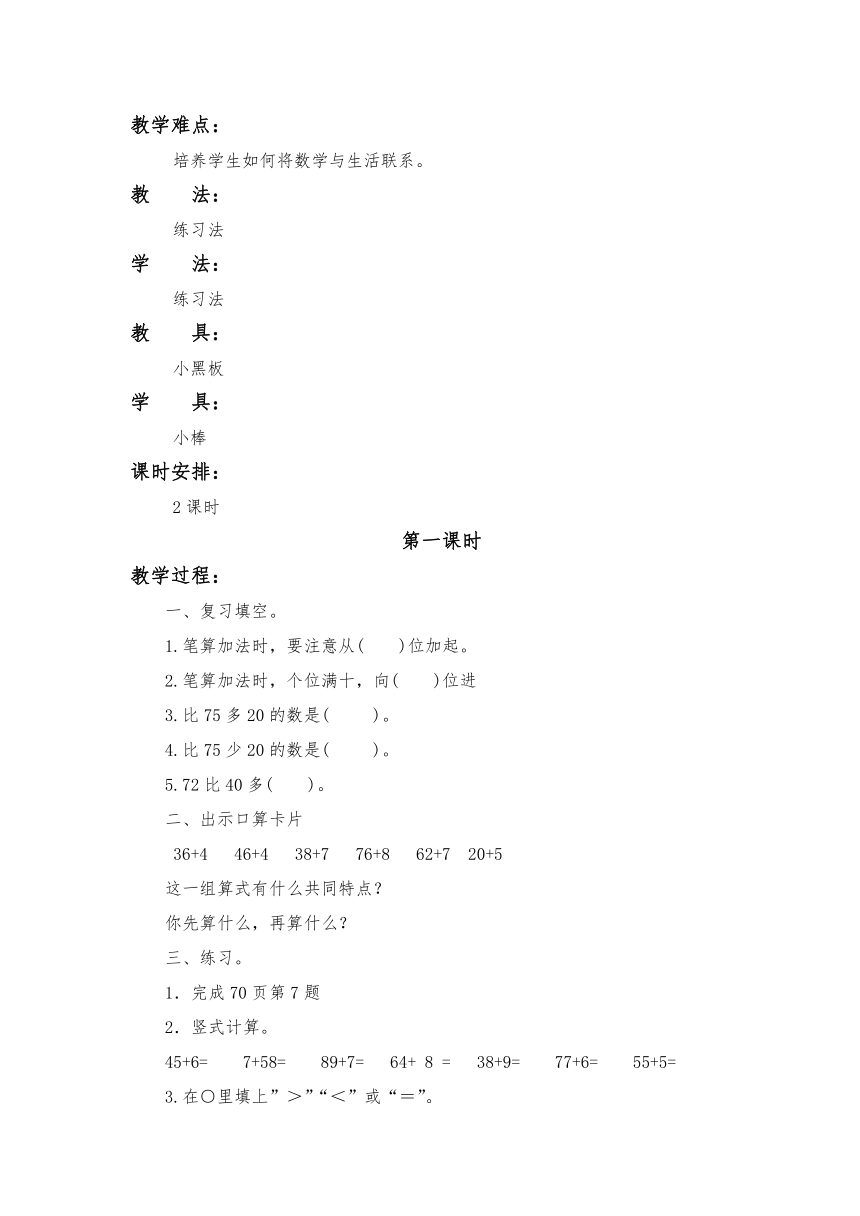 教学难点：

培养学生如何将数学与生活联系。

教　　法：

练习法

学　　法：

练习法

教　　具：

小黑板

学　　具：

小棒

课时安排：

2 课时

第一课时

教学过程：

一、复习填空。

1.笔算加法时，要注意从(　　)位加起。

2.笔算加法时，个位满十，向(　　)位进

3.比 75 多 20 的数是(　　)。

4.比 75 少 20 的数是(　　)。

5.72 比 40 多(　　)。

二、出示口算卡片

36+4　46+4　38+7　76+8　62+7　20+5

这一组算式有什么共同特点？

你先算什么，再算什么？

三、练习。

1．完成 70 页第 7 题

2．竖式计算。

45+6=　7+58=　89+7=　64+ 8 =　38+9=　77+6=　55+5=

3.在○里填上”＞”“＜”或“＝”。